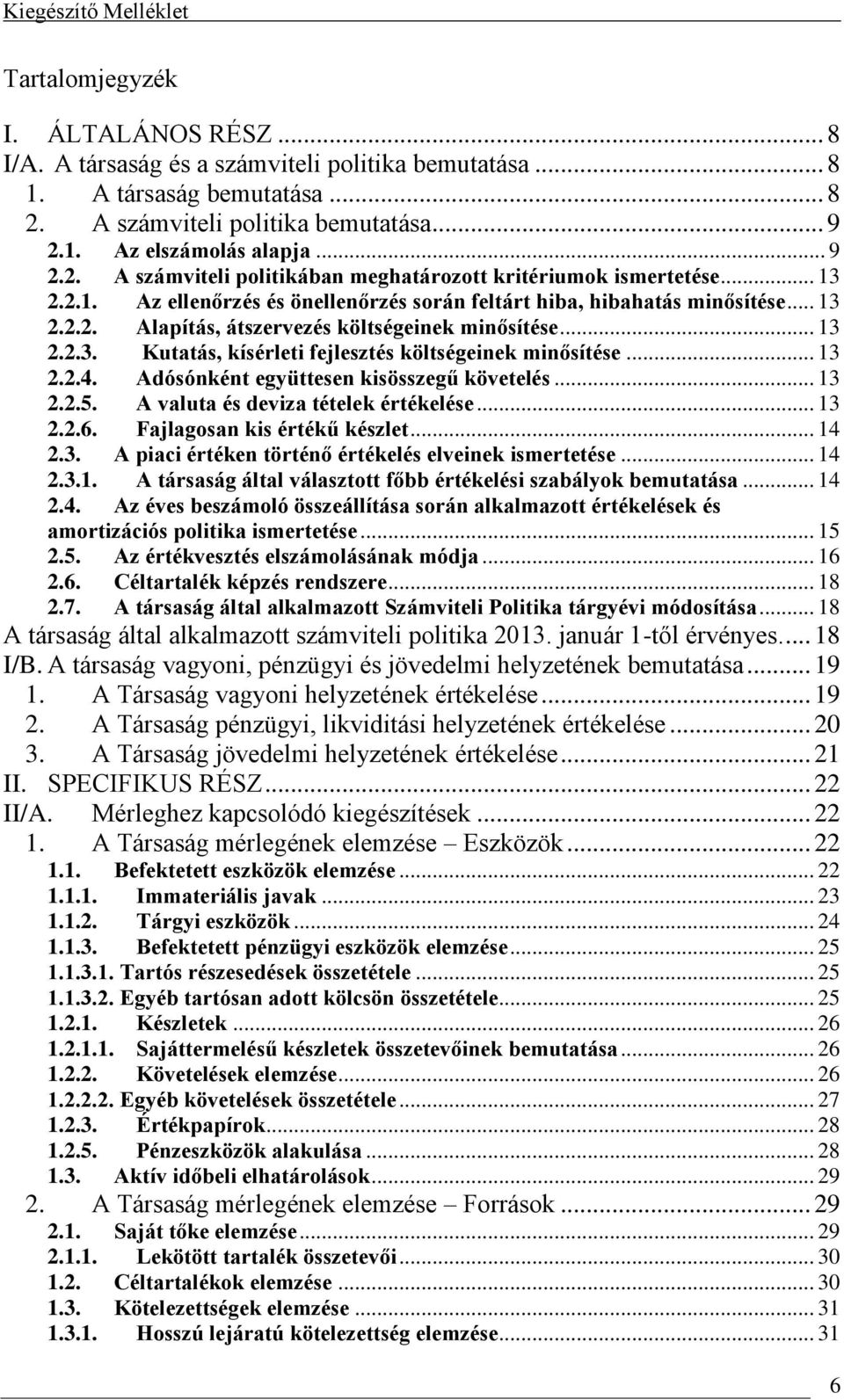 Kiegészítő Melléklet

Tartalomjegyzék

I. ÁLTALÁNOS RÉSZ ... 8
I/A. A társaság és a számviteli politika bemutatása ... 8
1. A társaság bemutatása ... 8
2. A számviteli politika bemutatása ... 9
2.1. Az elszámolás alapja ... 9
2.2. A számviteli politikában meghatározott kritériumok ismertetése ... 13
2.2.1. Az ellenőrzés és önellenőrzés során feltárt hiba, hibahatás minősítése ... 13
2.2.2. Alapítás, átszervezés költségeinek minősítése ... 13
2.2.3. Kutatás, kísérleti fejlesztés költségeinek minősítése ... 13
2.2.4. Adósónként együttesen kisösszegű követelés ... 13
2.2.5. A valuta és deviza tételek értékelése ... 13
2.2.6. Fajlagosan kis értékű készlet ... 14
2.3. A piaci értéken történő értékelés elveinek ismertetése ... 14
2.3.1. A társaság által választott főbb értékelési szabályok bemutatása ... 14
2.4. Az éves beszámoló összeállítása során alkalmazott értékelések és amortizációs politika ismertetése ... 15
2.5. Az értékvesztés elszámolásának módja ... 16
2.6. Céltartalék képzés rendszere ... 18
2.7. A társaság által alkalmazott Számviteli Politika tárgyévi módosítása ... 18
A társaság által alkalmazott számviteli politika 2013. január 1-től érvényes ... 18
I/B. A társaság vagyoni, pénzügyi és jövedelmi helyzetének bemutatása ... 19
1. A Társaság vagyoni helyzetének értékelése ... 19
2. A Társaság pénzügyi, likviditási helyzetének értékelése ... 20
3. A Társaság jövedelmi helyzetének értékelése ... 21
II. SPECIFIKUS RÉSZ ... 22
II/A. Mérleghez kapcsolódó kiegészítések ... 22
1. A Társaság mérlegének elemzése – Eszközök ... 22
1.1. Befektetett eszközök elemzése ... 22
1.1.1. Immateriális javak ... 23
1.1.2. Tárgyi eszközök ... 24
1.1.3. Befektetett pénzügyi eszközök elemzése ... 25
1.1.3.1. Tartós részesedések összetétele ... 25
1.1.3.2. Egyéb tartósan adott kölcsön összetétele ... 25
1.2.1. Készletek ... 26
1.2.1.1. Sajáttermelésű készletek összetevőinek bemutatása ... 26
1.2.2. Követelések elemzése ... 26
1.2.2.2. Egyéb követelések összetétele ... 27
1.2.3. Értékpapírok ... 28
1.2.5. Pénzeszközök alakulása ... 28
1.3. Aktív időbeli elhatárolások ... 29
2. A Társaság mérlegének elemzése – Források ... 29
2.1. Saját tőke elemzése ... 29
2.1.1. Lekötött tartalék összetevői ... 30
1.2. Céltartalékok elemzése ... 30
1.3. Kötelezettségek elemzése ... 31
1.3.1. Hosszú lejáratú kötelezettségek elemzése ... 31

6